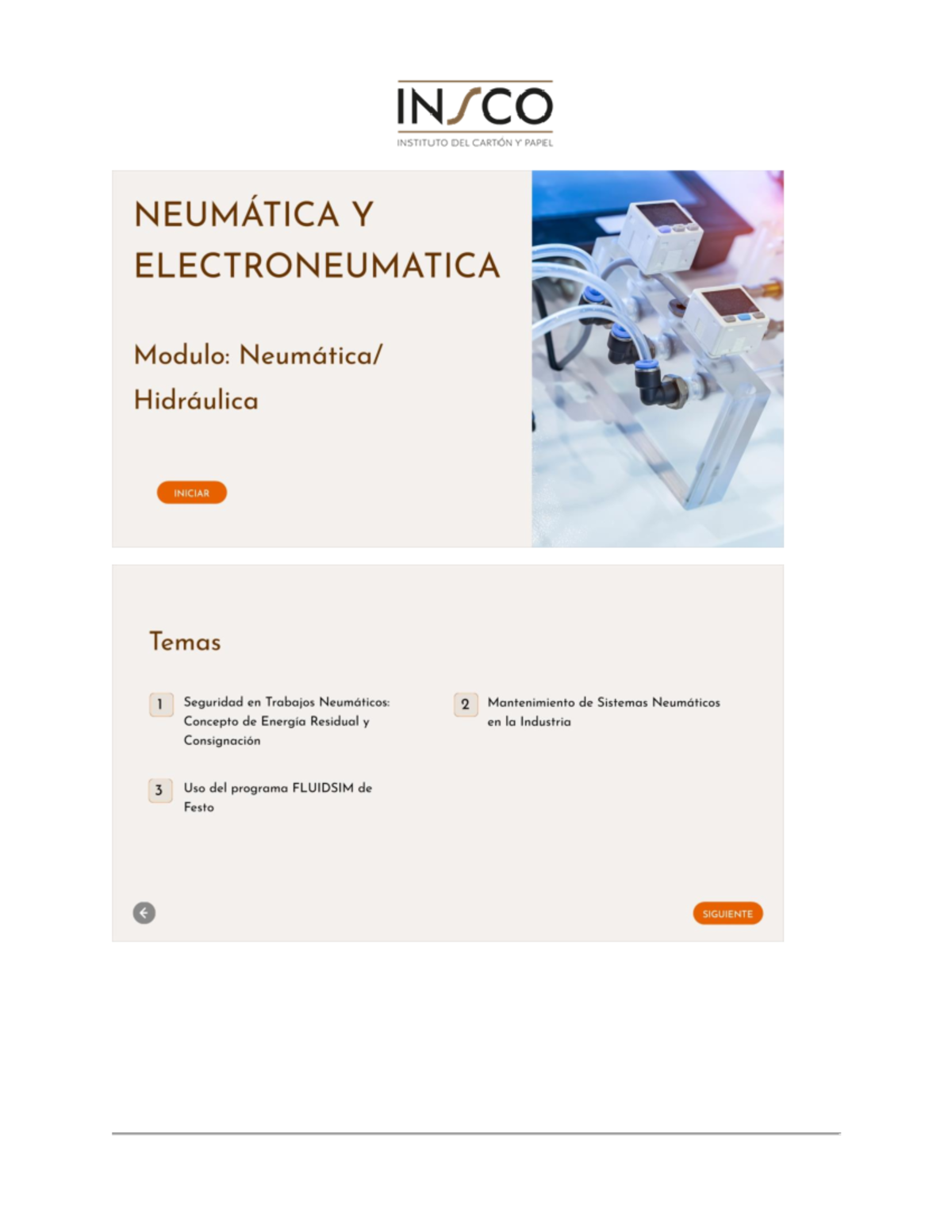 INSCO
INSTITUTO DEL CARTÓN Y PAPEL

NEUMÁTICA Y ELECTRONEUMATICA

Modulo: Neumática/ Hidráulica

INICIAR

Temas

1 Seguridad en Trabajos Neumáticos: Concepto de Energía Residual y Consignación

2 Mantenimiento de Sistemas Neumáticos en la Industria

3 Uso del programa FLUIDSIM de Festo

SIGUIENTE